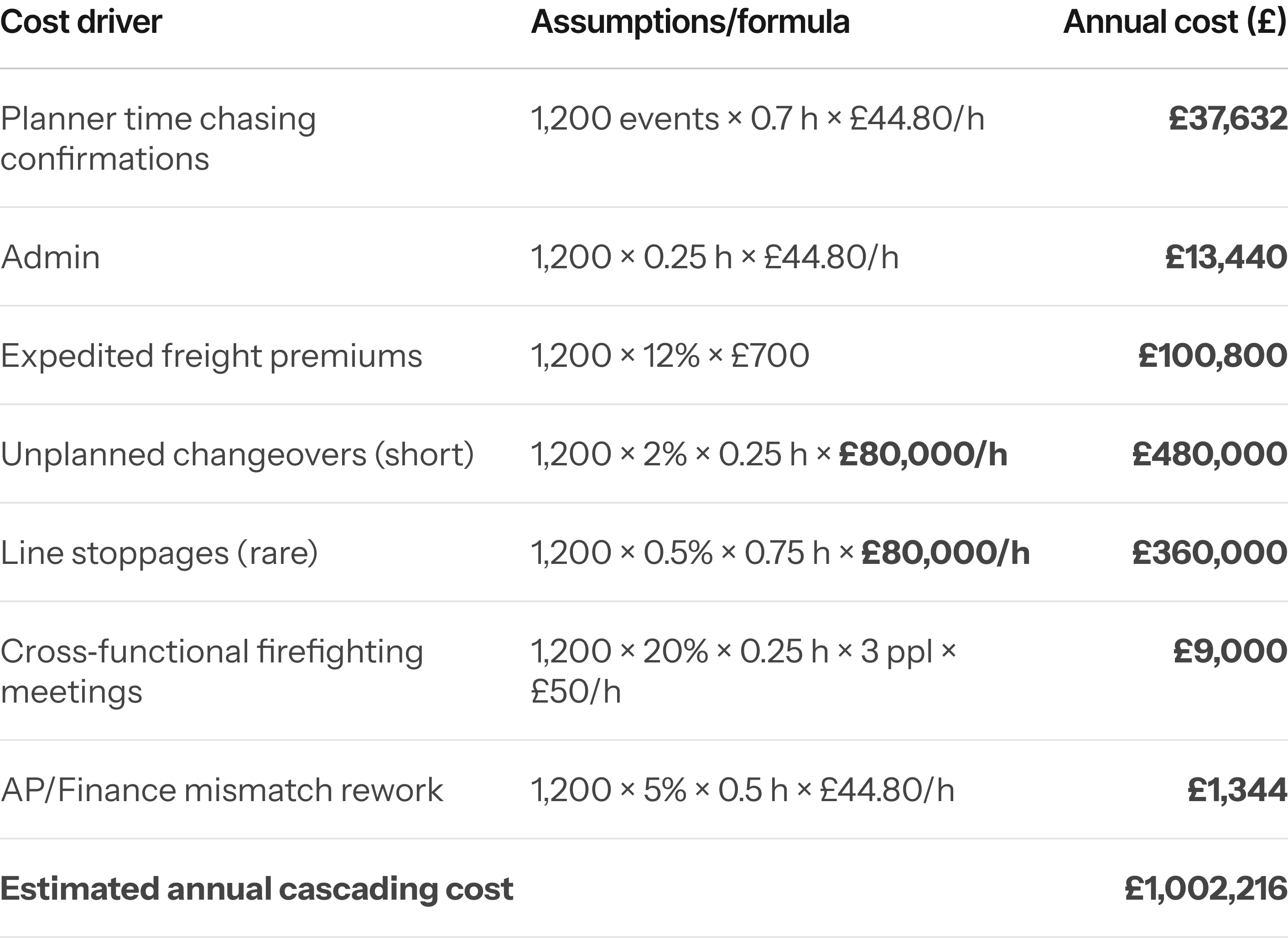 | Cost driver | Assumptions/formula | Annual cost (£) |
|---|---|---|
| Planner time chasing confirmations | 1,200 events × 0.7 h × £44.80/h | £37,632 |
| Admin | 1,200 × 0.25 h × £44.80/h | £13,440 |
| Expedited freight premiums | 1,200 × 12% × £700 | £100,800 |
| Unplanned changeovers (short) | 1,200 × 2% × 0.25 h × £80,000/h | £480,000 |
| Line stoppages (rare) | 1,200 × 0.5% × 0.75 h × £80,000/h | £360,000 |
| Cross-functional firefighting meetings | 1,200 × 20% × 0.25 h × 3 ppl × £50/h | £9,000 |
| AP/Finance mismatch rework | 1,200 × 5% × 0.5 h × £44.80/h | £1,344 |
| Estimated annual cascading cost | | £1,002,216 |